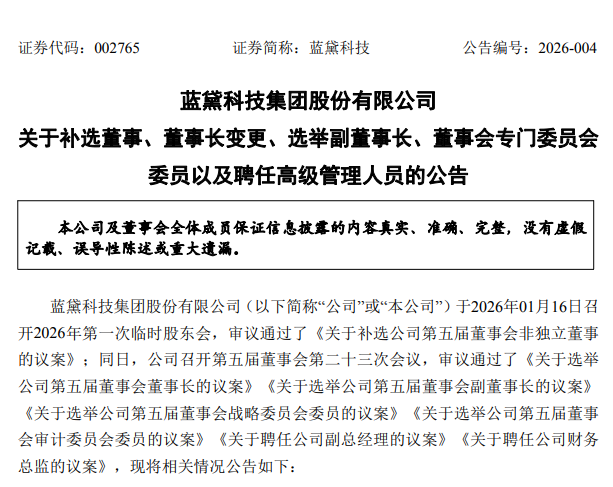 证券代码：002765　　　　证券简称：蓝黛科技　　　　公告编号：2026-004

蓝黛科技集团股份有限公司
关于补选董事、董事长变更、选举副董事长、董事会专门委员会委员以及聘任高级管理人员的公告

本公司及董事会全体成员保证信息披露的内容真实、准确、完整，没有虚假记载、误导性陈述或重大遗漏。

蓝黛科技集团股份有限公司（以下简称“公司”或“本公司”）于2026年01月16日召开2026年第一次临时股东会，审议通过了《关于补选公司第五届董事会非独立董事的议案》；同日，公司召开第五届董事会第二十三次会议，审议通过了《关于选举公司第五届董事会董事长的议案》《关于选举公司第五届董事会副董事长的议案》《关于选举公司第五届董事会战略委员会委员的议案》《关于选举公司第五届董事会审计委员会委员的议案》《关于聘任公司副总经理的议案》《关于聘任公司财务总监的议案》，现将相关情况公告如下：